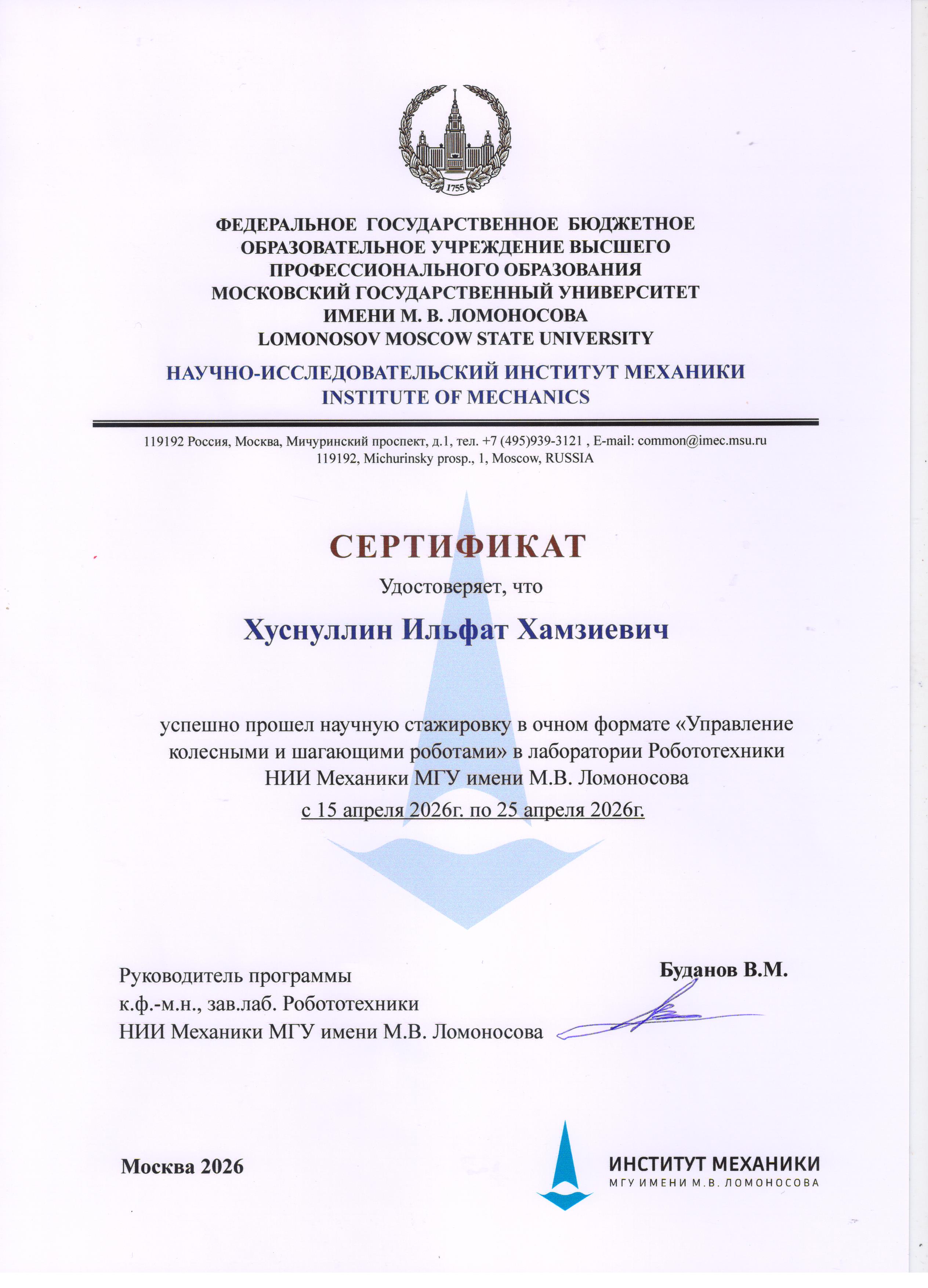 1755

ФЕДЕРАЛЬНОЕ ГОСУДАРСТВЕННОЕ БЮДЖЕТНОЕ
ОБРАЗОВАТЕЛЬНОЕ УЧРЕЖДЕНИЕ ВЫСШЕГО
ПРОФЕССИОНАЛЬНОГО ОБРАЗОВАНИЯ
МОСКОВСКИЙ ГОСУДАРСТВЕННЫЙ УНИВЕРСИТЕТ
ИМЕНИ М. В. ЛОМОНОСОВА
LOMONOSOV MOSCOW STATE UNIVERSITY

НАУЧНО-ИССЛЕДОВАТЕЛЬСКИЙ ИНСТИТУТ МЕХАНИКИ
INSTITUTE OF MECHANICS

119192 Россия, Москва, Мичуринский проспект, д.1, тел. +7 (495)939-3121 , E-mail: common@imec.msu.ru
119192, Michurinsky prosp., 1, Moscow, RUSSIA

СЕРТИФИКАТ

Удостоверяет, что

Хуснуллин Ильфат Хамзиевич

успешно прошел научную стажировку в очном формате «Управление колесными и шагающими роботами» в лаборатории Робототехники НИИ Механики МГУ имени М.В. Ломоносова
с 15 апреля 2026г. по 25 апреля 2026г.

Руководитель программы
к.ф.-м.н., зав.лаб. Робототехники
НИИ Механики МГУ имени М.В. Ломоносова

Буданов В.М.

Москва 2026

ИНСТИТУТ МЕХАНИКИ
МГУ ИМЕНИ М.В. ЛОМОНОСОВА